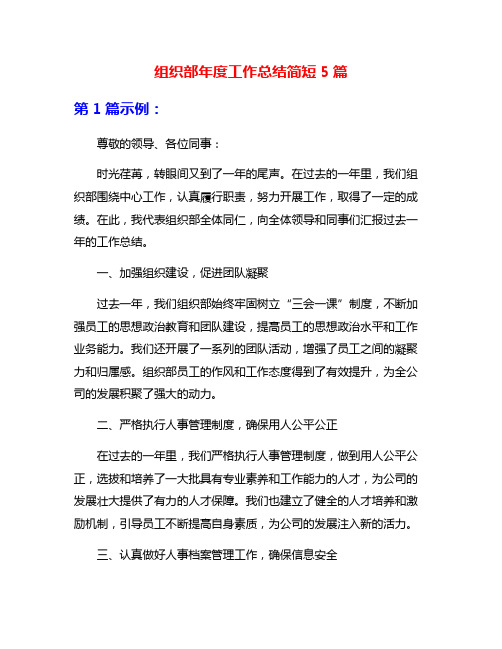 组织部年度工作总结简短 5 篇

第 1 篇示例：

尊敬的领导、各位同事：

时光荏苒，转眼间又到了一年的尾声。在过去的一年里，我们组织部围绕中心工作，认真履行职责，努力开展工作，取得了一定的成绩。在此，我代表组织部全体同仁，向全体领导和同事们汇报过去一年的工作总结。

一、加强组织建设，促进团队凝聚

过去一年，我们组织部始终牢固树立“三会一课”制度，不断加强员工的思想政治教育和团队建设，提高员工的思想政治水平和工作业务能力。我们还开展了一系列的团队活动，增强了员工之间的凝聚力和归属感。组织部员工的作风和工作态度得到了有效提升，为全公司的发展积聚了强大的动力。

二、严格执行人事管理制度，确保用人公平公正

在过去的一年里，我们严格执行人事管理制度，做到用人公平公正，选拔和培养了一大批具有专业素养和工作能力的人才，为公司的发展壮大提供了有力的人才保障。我们也建立了健全的人才培养和激励机制，引导员工不断提高自身素质，为公司的发展注入新的活力。

三、认真做好人事档案管理工作，确保信息安全